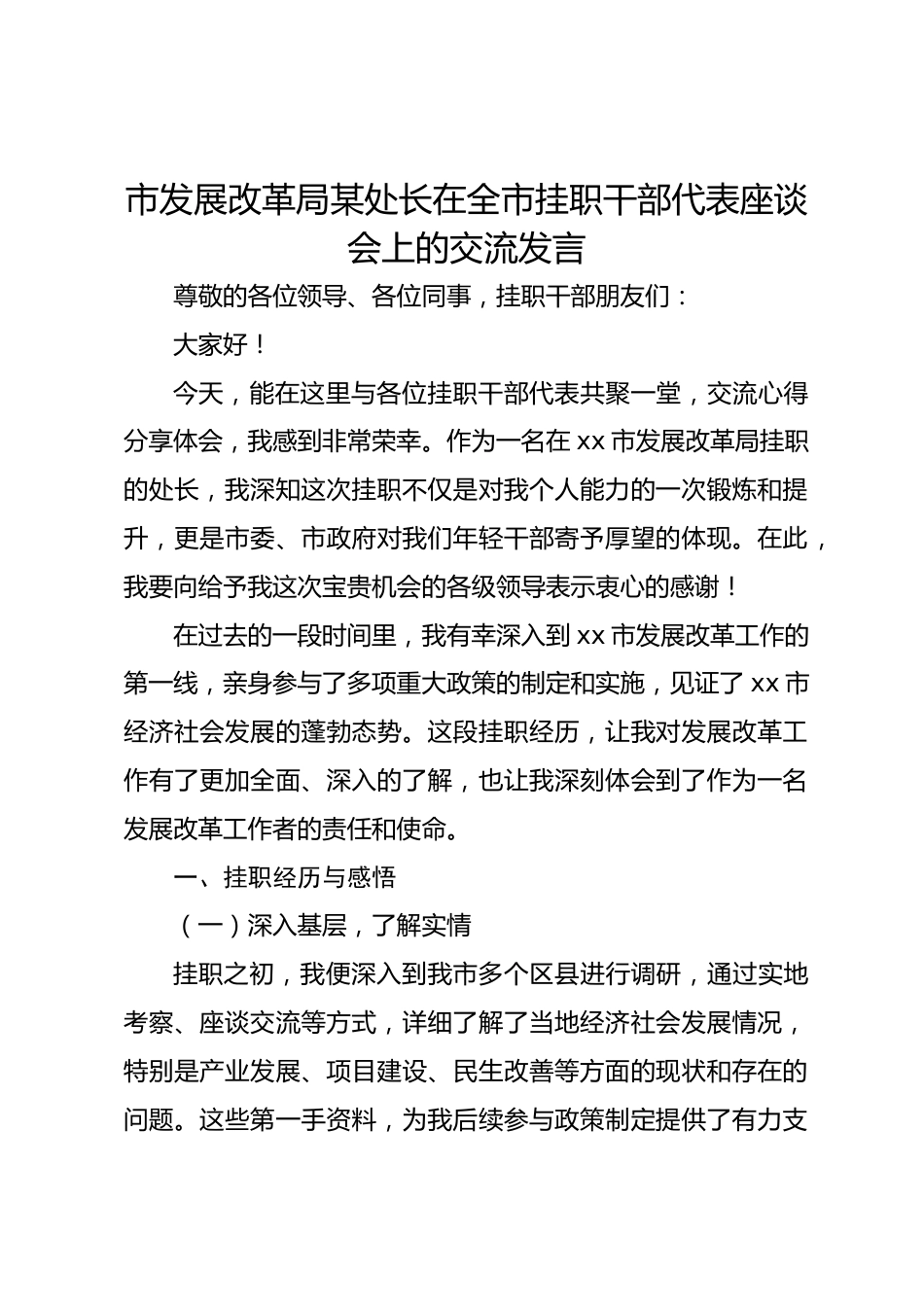 市发展改革局某处长在全市挂职干部代表座谈会上的交流发言

尊敬的各位领导、各位同事，挂职干部朋友们：

大家好！

今天，能在这里与各位挂职干部代表共聚一堂，交流心得分享体会，我感到非常荣幸。作为一名在 xx 市发展改革局挂职的处长，我深知这次挂职不仅是对我个人能力的一次锻炼和提升，更是市委、市政府对我们年轻干部寄予厚望的体现。在此，我要向给予我这次宝贵机会的各级领导表示衷心的感谢！

在过去的一段时间里，我有幸深入到 xx 市发展改革工作的第一线，亲身参与了多项重大政策的制定和实施，见证了 xx 市经济社会发展的蓬勃态势。这段挂职经历，让我对发展改革工作有了更加全面、深入的了解，也让我深刻体会到了作为一名发展改革工作者的责任和使命。

一、挂职经历与感悟

（一）深入基层，了解实情

挂职之初，我便深入到我市多个区县进行调研，通过实地考察、座谈交流等方式，详细了解了当地经济社会发展情况，特别是产业发展、项目建设、民生改善等方面的现状和存在的问题。这些第一手资料，为我后续参与政策制定提供了有力支